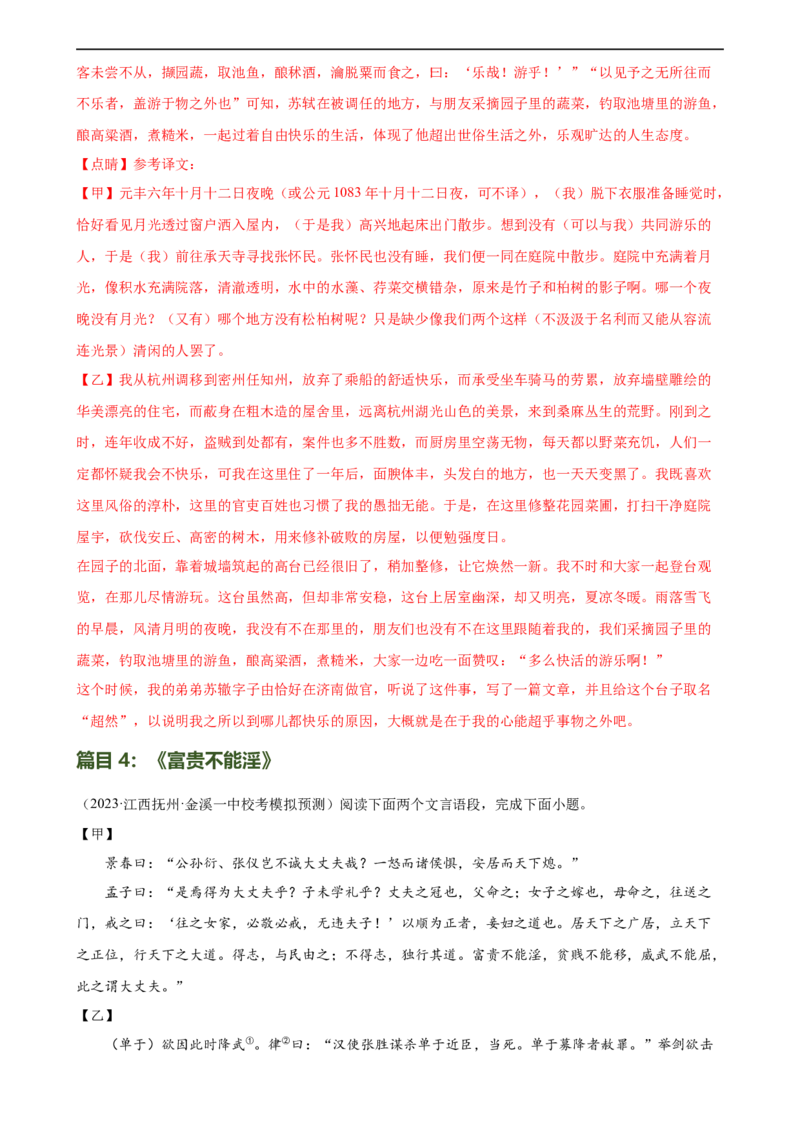 客未尝不从，撷园蔬，取池鱼，酿秫酒，瀹脱粟而食之，曰：‘乐哉！游乎！’”“以见予之无所往而不乐者，盖游于物之外也”可知，苏轼在被调任的地方，与朋友采摘园子里的蔬菜，钓取池塘里的游鱼，酿高粱酒，煮糙米，一起过着自由快乐的生活，体现了他超出世俗生活之外，乐观旷达的人生态度。

【点睛】参考译文：

【甲】元丰六年十月十二日夜晚（或公元1083年十月十二日夜，可不译），（我）脱下衣服准备睡觉时，恰好看见月光透过窗户洒入屋内，（于是我）高兴地起床出门散步。想到没有（可以与我）共同游乐的人，于是（我）前往承天寺寻找张怀民。张怀民也没有睡，我们便一同在庭院中散步。庭院中充满着月光，像积水充满院落，清澈透明，水中的水藻、荇菜交横错杂，原来是竹子和柏树的影子啊。哪一个夜晚没有月光？（又有）哪个地方没有松柏树呢？只是缺少像我们两个这样（不汲汲于名利而又能从容流连光景）清闲的人罢了。

【乙】我从杭州调移到密州任知州，放弃了乘船的舒适快乐，而承受坐车骑马的劳累，放弃墙壁雕绘的华美漂亮的住宅，而蔽身在粗木造的屋舍里，远离杭州湖光山色的美景，来到桑麻丛生的荒野。刚到之时，连年收成不好，盗贼到处都有，案件也多不胜数，而厨房里空荡无物，每天都以野菜充饥，人们一定都怀疑我会不快乐，可我在这里住了一年后，面腴体丰，头发白的地方，也一天天变黑了。我既喜欢这里风俗的淳朴，这里的官吏百姓也习惯了我的愚拙无能。于是，在这里修整花园菜圃，打扫干净庭院屋宇，砍伐安丘、高密的树木，用来修补破败的房屋，以便勉强度日。

在园子的北面，靠着城墙筑起的高台已经很旧了，稍加整修，让它焕然一新。我不时和大家一起登台观览，在那儿尽情游玩。这台虽然高，但却非常安稳，这台上居室幽深，却又明亮，夏凉冬暖。雨落雪飞的早晨，风清月明的夜晚，我没有不在那里的，朋友们也没有不在这里跟随着我的，我们采摘园子里的蔬菜，钓取池塘里的游鱼，酿高粱酒，煮糙米，大家一边吃一面赞叹：“多么快活的游乐啊！”

这个时候，我的弟弟苏辙字子由恰好在济南做官，听说了这件事，写了一篇文章，并且给这个台子取名“超然”，以说明我之所以到哪儿都快乐的原因，大概就是在于我的心能超乎事物之外吧。

篇目4：《富贵不能淫》

（2023·江西抚州·金溪一中校考模拟预测）阅读下面两个文言语段，完成下面小题。

【甲】

景春曰：“公孙衍、张仪岂不诚大丈夫哉？一怒而诸侯惧，安居而天下熄。”

孟子曰：“是焉得为大丈夫乎？子未学礼乎？丈夫之冠也，父命之；女子之嫁也，母命之，往送之门，戒之曰：‘往之女家，必敬必戒，无违夫子！’以顺为正者，妾妇之道也。居天下之广居，立天下之正位，行天下之大道。得志，与民由之；不得志，独行其道。富贵不能淫，贫贱不能移，威武不能屈，此之谓大丈夫。”

【乙】

（单于）欲因此时降武$^{①}$。律$^{②}$曰：“汉使张胜谋杀单于近臣，当死。单于募降者赦罪。”举剑欲击